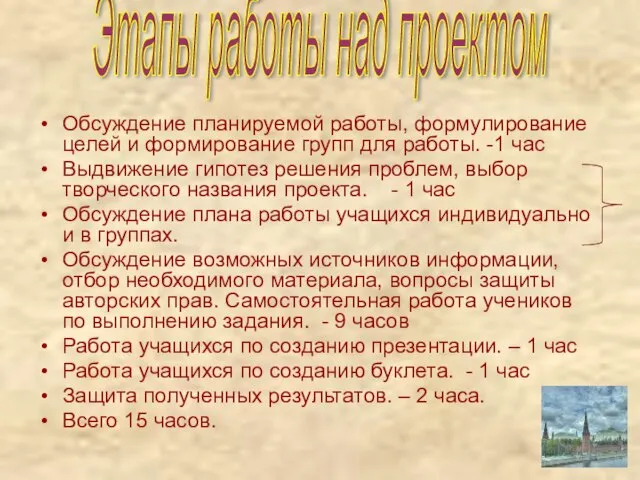 Этапы работы над проектом

• Обсуждение планируемой работы, формулирование целей и формирование групп для работы. -1 час
• Выдвижение гипотез решения проблем, выбор творческого названия проекта. - 1 час
• Обсуждение плана работы учащихся индивидуально и в группах.
• Обсуждение возможных источников информации, отбор необходимого материала, вопросы защиты авторских прав. Самостоятельная работа учеников по выполнению задания. - 9 часов
• Работа учащихся по созданию презентации. – 1 час
• Работа учащихся по созданию буклета. - 1 час
• Защита полученных результатов. – 2 часа.
• Всего 15 часов.